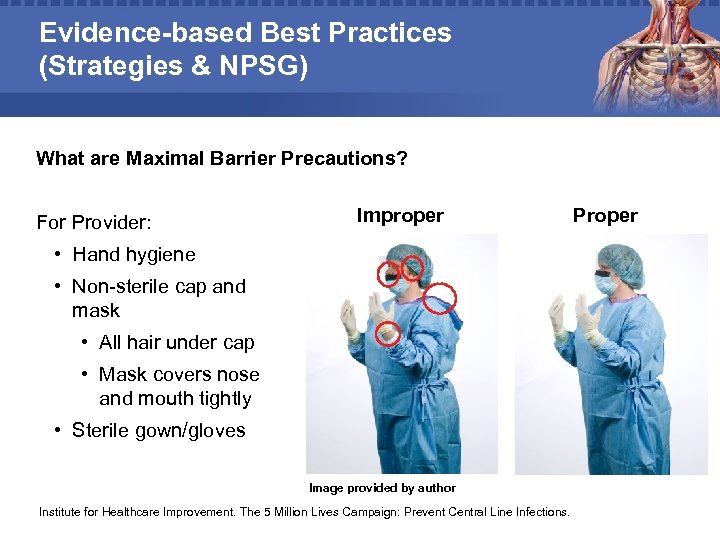 Evidence-based Best Practices (Strategies & NPSG)

What are Maximal Barrier Precautions?

For Provider:
• Hand hygiene
• Non-sterile cap and mask
  • All hair under cap
  • Mask covers nose and mouth tightly
• Sterile gown/gloves

Improper

Proper

Image provided by author

Institute for Healthcare Improvement. The 5 Million Lives Campaign: Prevent Central Line Infections.